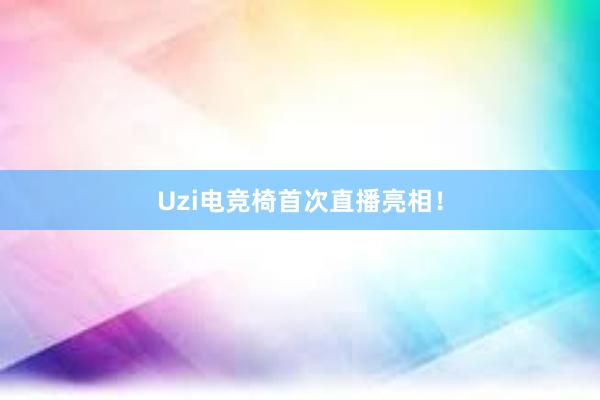 Uzi电竞椅首次直播亮相！